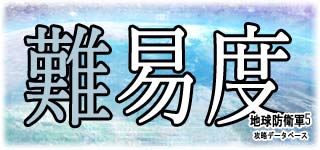 難易度

地球防衛軍5
攻略データベース